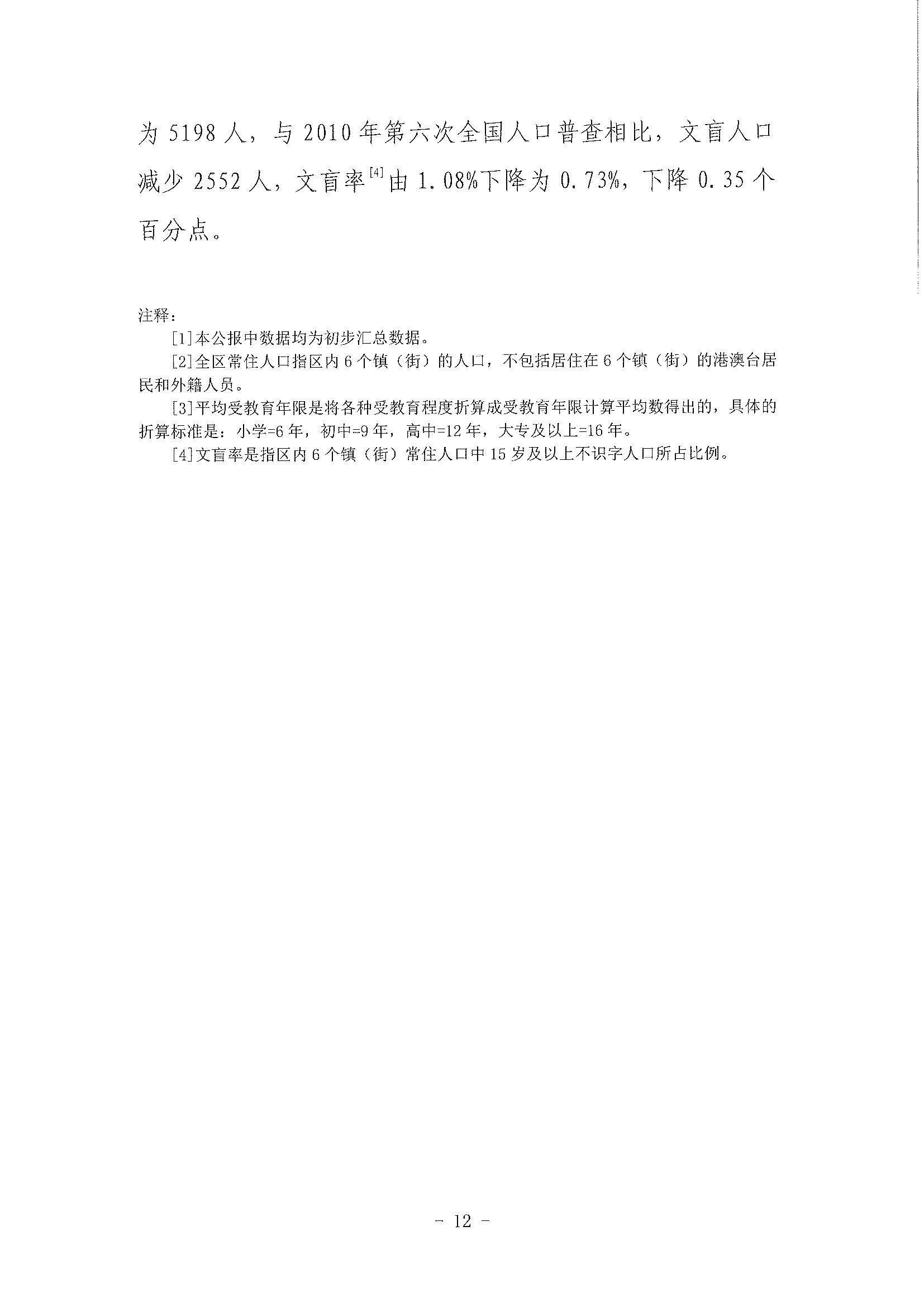 为 5198 人，与 2010 年第六次全国人口普查相比，文盲人口减少 2552 人，文盲率$^{[4]}$由 1.08%下降为 0.73%，下降 0.35 个百分点。

注释：

[1]本公报中数据均为初步汇总数据。

[2]全区常住人口指区内 6 个镇（街）的人口，不包括居住在 6 个镇（街）的港澳台居民和外籍人员。

[3]平均受教育年限是将各种受教育程度折算成受教育年限计算平均数得出的，具体的折算标准是：小学=6 年，初中=9 年，高中=12 年，大专及以上=16 年。

[4]文盲率是指区内 6 个镇（街）常住人口中 15 岁及以上不识字人口所占比例。

- 12 -